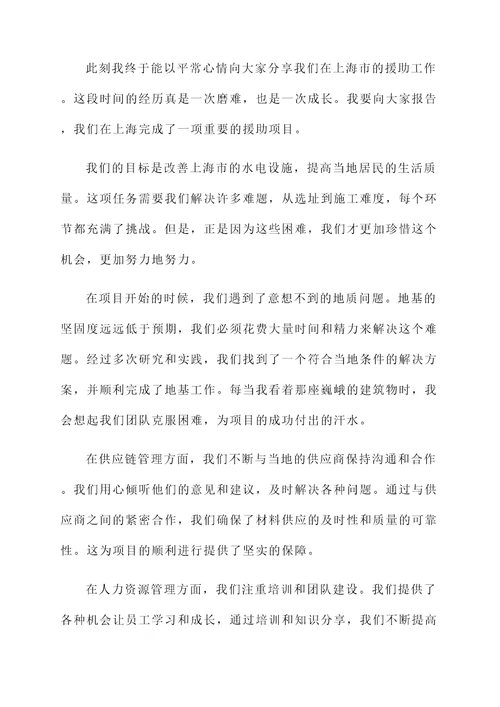 此刻我终于能以平常心情向大家分享我们在上海市的援助工作。这段时间的经历真是一次磨难，也是一次成长。我要向大家报告，我们在上海完成了一项重要的援助项目。

我们的目标是改善上海市的水电设施，提高当地居民的生活质量。这项任务需要我们解决许多难题，从选址到施工难度，每个环节都充满了挑战。但是，正是因为这些困难，我们才更加珍惜这个机会，更加努力地努力。

在项目开始的时候，我们遇到了意想不到的地质问题。地基的坚固度远远低于预期，我们必须花费大量时间和精力来解决这个难题。经过多次研究和实践，我们找到了一个符合当地条件的解决方案，并顺利完成了地基工作。每当我看着那座巍峨的建筑物时，我会想起我们团队克服困难，为项目的成功付出的汗水。

在供应链管理方面，我们不断与当地的供应商保持沟通和合作。我们用心倾听他们的意见和建议，及时解决各种问题。通过与供应商之间的紧密合作，我们确保了材料供应的及时性和质量的可靠性。这为项目的顺利进行提供了坚实的保障。

在人力资源管理方面，我们注重培训和团队建设。我们提供了各种机会让员工学习和成长，通过培训和知识分享，我们不断提高